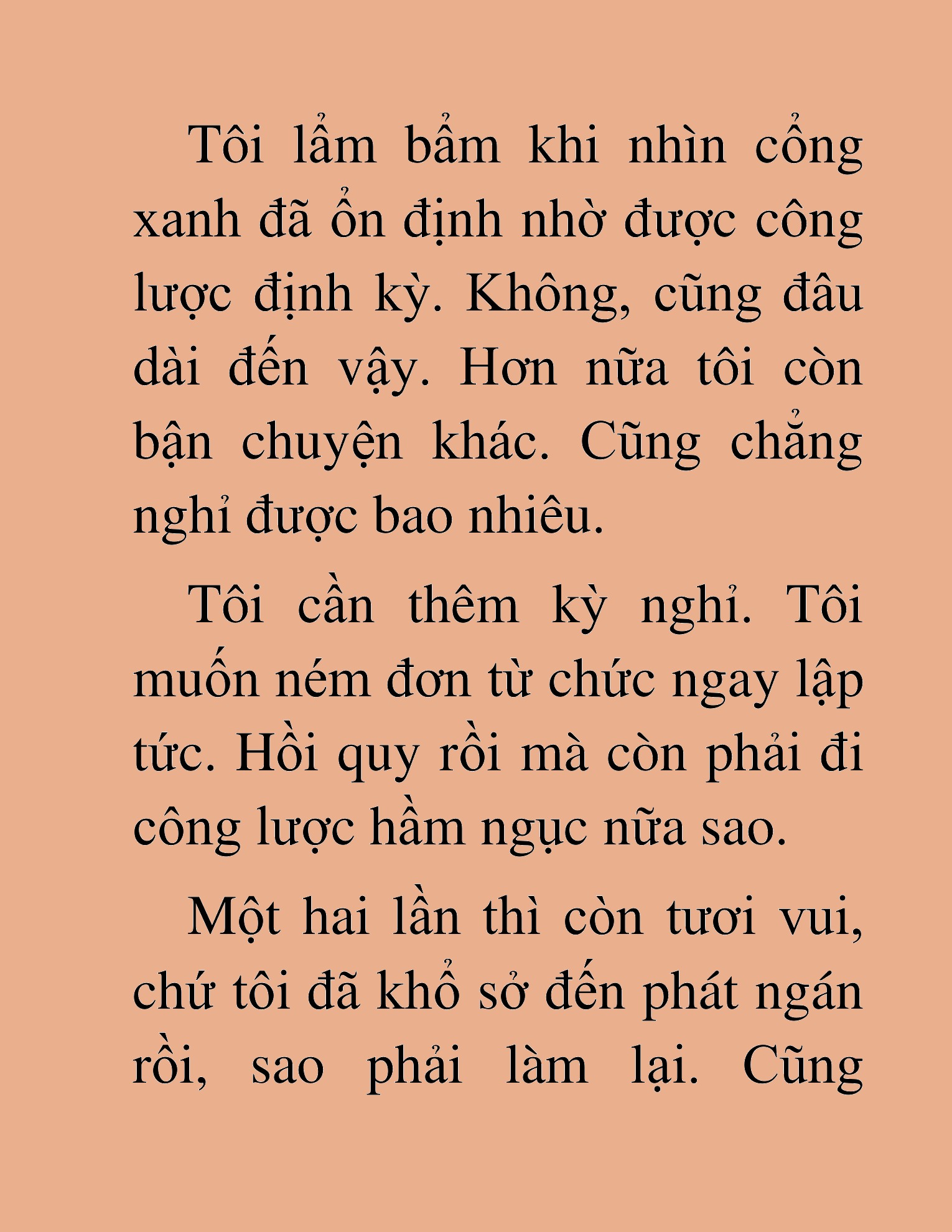 Tôi lẩm bẩm khi nhìn cổng xanh đã ổn định nhờ được công lược định kỳ. Không, cũng đâu dài đến vậy. Hơn nữa tôi còn bận chuyện khác. Cũng chẳng nghỉ được bao nhiêu.

Tôi cần thêm kỳ nghỉ. Tôi muốn ném đơn từ chức ngay lập tức. Hồi quy rồi mà còn phải đi công lược hầm ngục nữa sao.

Một hai lần thì còn tươi vui, chứ tôi đã khổ sở đến phát ngán rồi, sao phải làm lại. Cũng